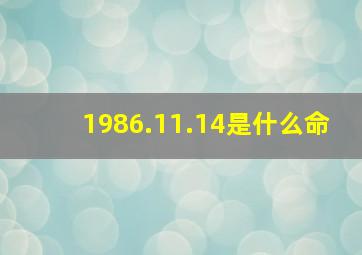 1986.11.14是什么命